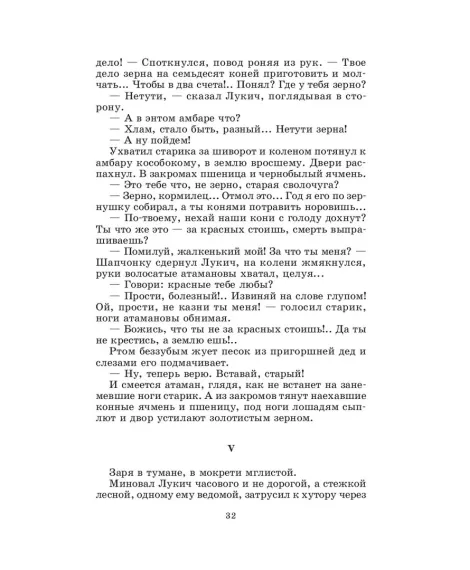 дело! — Споткнулся, повод роняя из рук. — Твое дело зерна на семьдесят коней приготовить и молчать... Чтобы в два счета!.. Понял? Где у тебя зерно?

— Нетути, — сказал Лукич, поглядывая в сторону.

— А в энтом амбаре что?

— Хлам, стало быть, разный... Нетути зерна!

— А ну пойдем!

Ухватил старика за шиворот и коленом потянул к амбару кособокому, в землю вросшему. Двери распахнул. В закромах пшеница и чернобылый ячмень.

— Это тебе что, не зерно, старая сволочуга?

— Зерно, кормилец... Отмол это... Год я его по зернушку собирал, а ты конями потравить норовишь...

— По-твоему, нехай наши кони с голоду дохнут? Ты что же это — за красных стоишь, смерть выпрашиваешь?

— Помилуй, жалкенький мой! За что ты меня? — Шапчонку сдернул Лукич, на колени жмякнулся, руки волосатые атамановы хватал, целуя...

— Говори: красные тебе любы?

— Прости, болезный!.. Извиняй на слове глупом! Ой, прости, не казни ты меня! — голосил старик, ноги атамановы обнимая.

— Божись, что ты не за красных стоишь!.. Да ты не крестись, а землю ешь!..

Ртом беззубым жует песок из пригоршней дед и слезами его подмачивает.

— Ну, теперь верю. Вставай, старый!

И смеется атаман, глядя, как не встанет на занемевшие ноги старик. А из закромов тянут наехавшие конные ячмень и пшеницу, под ноги лошадям сыплют и двор устилают золотистым зерном.

V

Заря в тумане, в мокрети мглистой.

Миновал Лукич часового и не дорогой, а стежкой лесной, одному ему ведомой, затрусил к хутору через

32